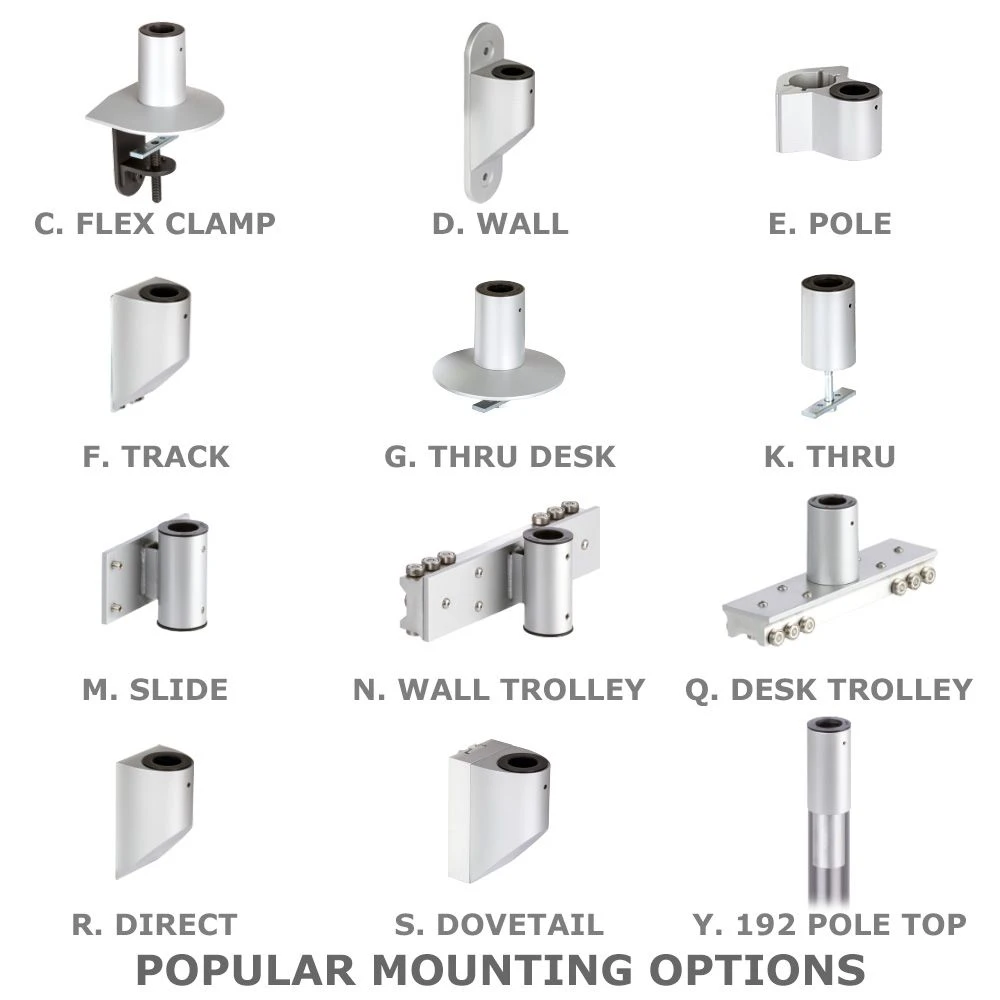 C. FLEX CLAMP

D. WALL

E. POLE

F. TRACK

G. THRU DESK

K. THRU

M. SLIDE

N. WALL TROLLEY

Q. DESK TROLLEY

R. DIRECT

S. DOVETAIL

Y. 192 POLE TOP

POPULAR MOUNTING OPTIONS